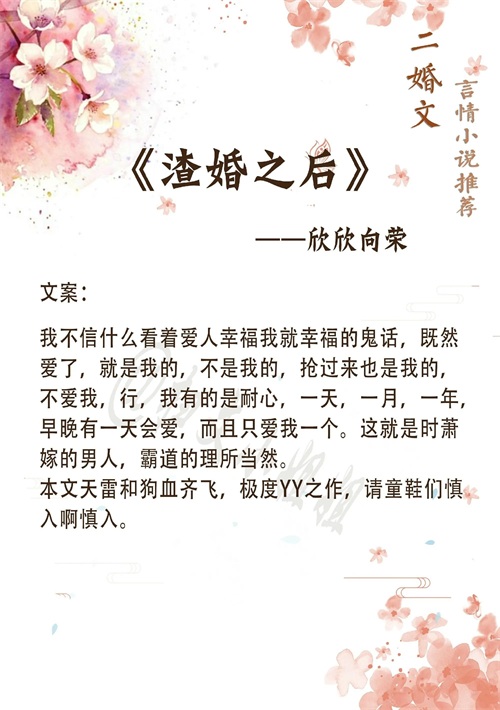 二婚文

言情小说推荐

《渣婚之后》

——欣欣向荣

文案：

我不信什么看着爱人幸福我就幸福的鬼话，既然爱了，就是我的，不是我的，抢过来也是我的，不爱我，行，我有的是耐心，一天，一月，一年，早晚有一天会爱，而且只爱我一个。这就是时萧嫁的男人，霸道的理所当然。

本文天雷和狗血齐飞，极度YY之作，请童鞋们慎入啊慎入。